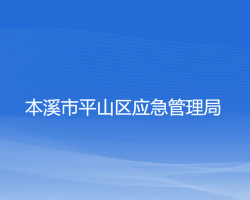 本溪市平山区应急管理局